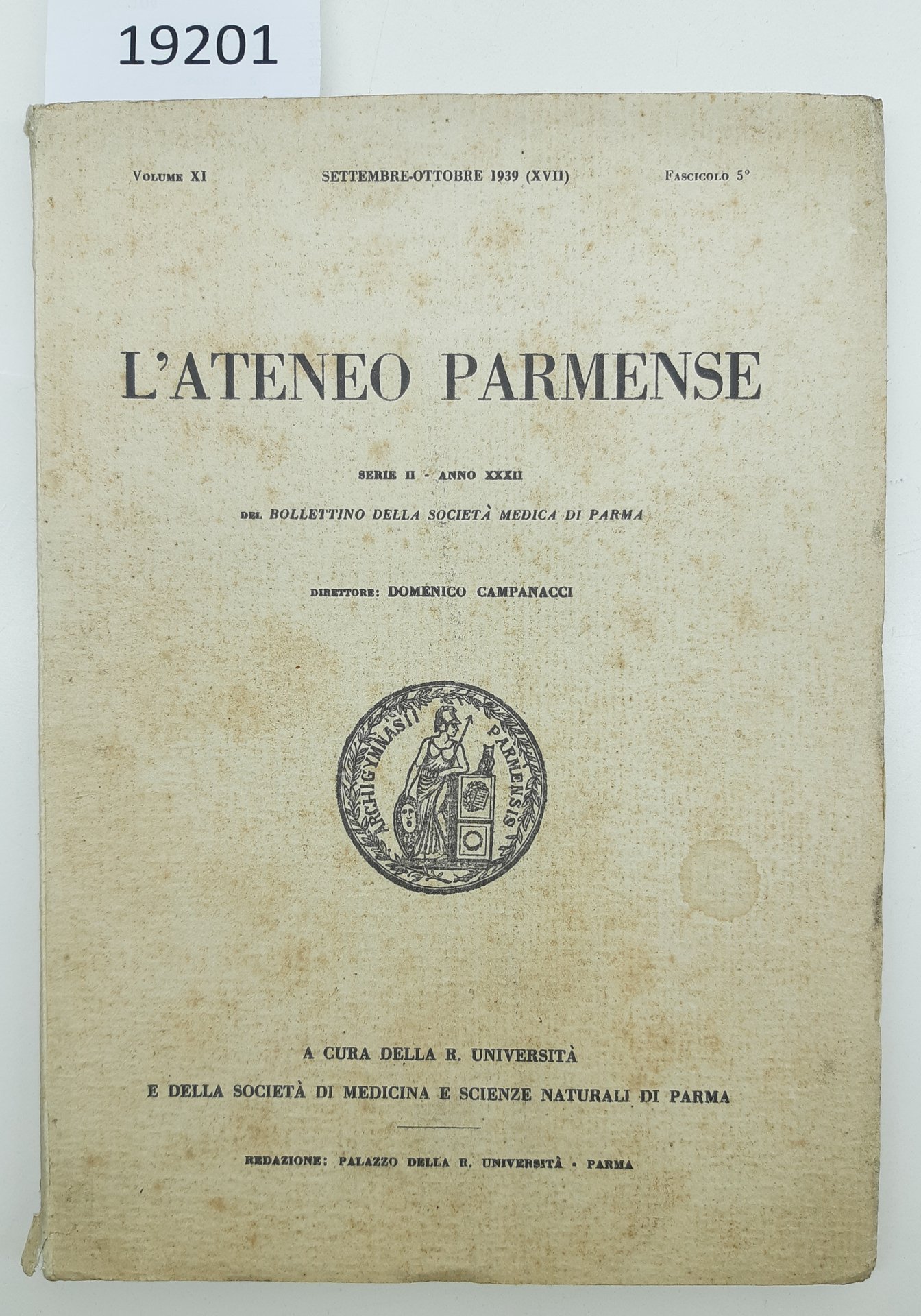 19201

Volume XI SETTEMBRE-OTTOBRE 1939 (XVII) Fascicolo 5°

L'ATENEO PARMENSE

SERIE II - ANNO XXXII

DEL BOLLETTINO DELLA SOCIETÀ MEDICA DI PARMA

DIRETTORE: DOMENICO CAMPANACCI

ARCHIGYMNASII PARMENSIS

A CURA DELLA R. UNIVERSITÀ

E DELLA SOCIETÀ DI MEDICINA E SCIENZE NATURALI DI PARMA

REDAZIONE: PALAZZO DELLA R. UNIVERSITÀ - PARMA